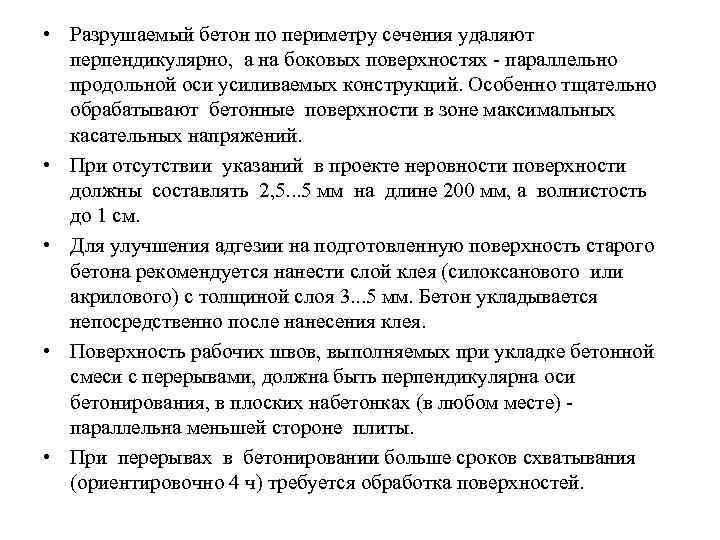 • Разрушаемый бетон по периметру сечения удаляют перпендикулярно, а на боковых поверхностях - параллельно продольной оси усиливаемых конструкций. Особенно тщательно обрабатывают бетонные поверхности в зоне максимальных касательных напряжений.

• При отсутствии указаний в проекте неровности поверхности должны составлять 2,5...5 мм на длине 200 мм, а волнистость до 1 см.

• Для улучшения адгезии на подготовленную поверхность старого бетона рекомендуется нанести слой клея (силоксанового или акрилового) с толщиной слоя 3...5 мм. Бетон укладывается непосредственно после нанесения клея.

• Поверхность рабочих швов, выполняемых при укладке бетонной смеси с перерывами, должна быть перпендикулярна оси бетонирования, в плоских набетонках (в любом месте) - параллельна меньшей стороне плиты.

• При перерывах в бетонировании больше сроков схватывания (ориентировочно 4 ч) требуется обработка поверхностей.